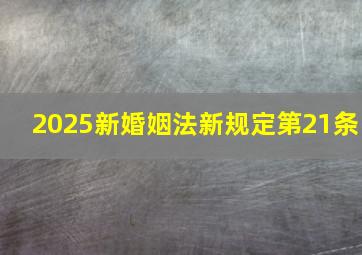 2025新婚姻法新规定第21条